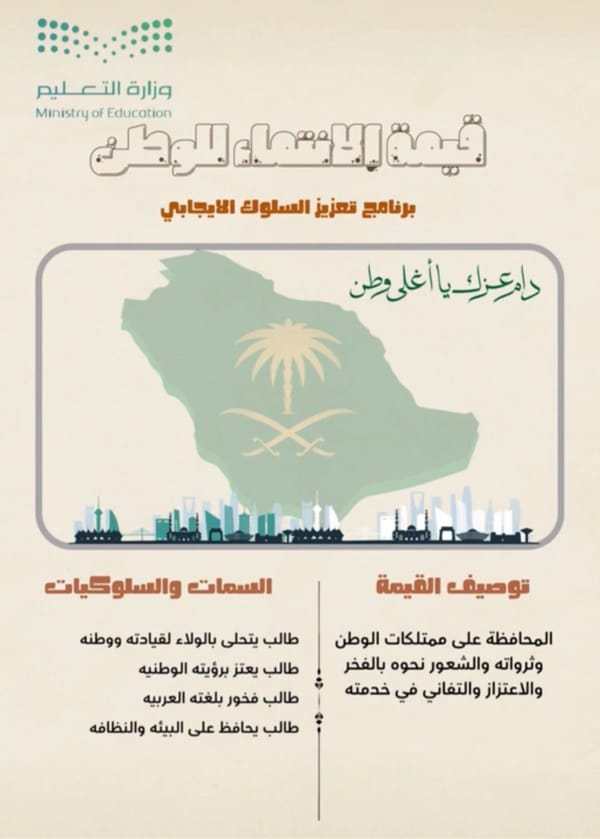 وزارة التعليم
Ministry of Education

قيمة الانتماء للوطن

برنامج تعزيز السلوك الايجابي

دام عزك يا أغلى وطن

توصيف القيمة

المحافظة على ممتلكات الوطن وثرواته والشعور نحوه بالفخر والاعتزاز والتفاني في خدمته

السمات والسلوكيات

طالب يتحلى بالولاء لقيادته ووطنه
طالب يعتز برؤيته الوطنيه
طالب فخور بلغته العربيه
طالب يحافظ على البيئه والنظافه